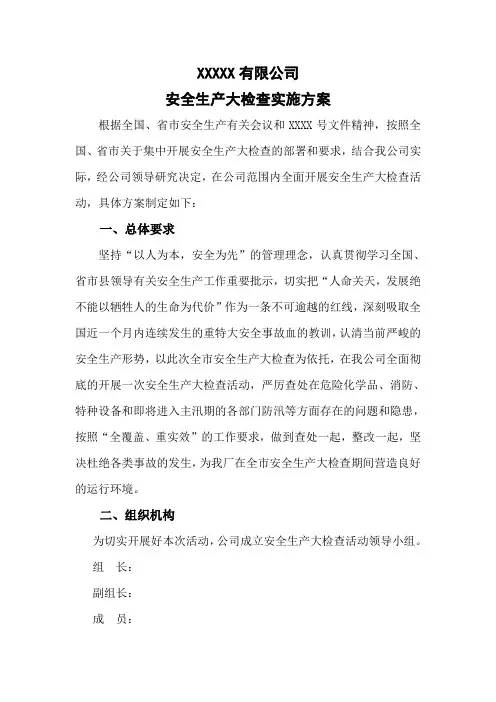 XXXXX 有限公司
安全生产大检查实施方案

根据全国、省市安全生产有关会议和 XXXX 号文件精神，按照全国、省市关于集中开展安全生产大检查的部署和要求，结合我公司实际，经公司领导研究决定，在公司范围内全面开展安全生产大检查活动，具体方案制定如下：

一、总体要求

坚持“以人为本，安全为先”的管理理念，认真贯彻学习全国、省市县领导有关安全生产工作重要批示，切实把“人命关天，发展绝不能以牺牲人的生命为代价”作为一条不可逾越的红线，深刻吸取全国近一个月内连续发生的重特大安全事故血的教训，认清当前严峻的安全生产形势，以此次全市安全生产大检查为依托，在我公司全面彻底的开展一次安全生产大检查活动，严厉查处在危险化学品、消防、特种设备和即将进入主汛期的各部门防汛等方面存在的问题和隐患，按照“全覆盖、重实效”的工作要求，做到查处一起，整改一起，坚决杜绝各类事故的发生，为我厂在全市安全生产大检查期间营造良好的运行环境。

二、组织机构

为切实开展好本次活动，公司成立安全生产大检查活动领导小组。

组　长：

副组长：

成　员：